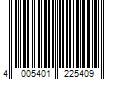 4 005401 225409